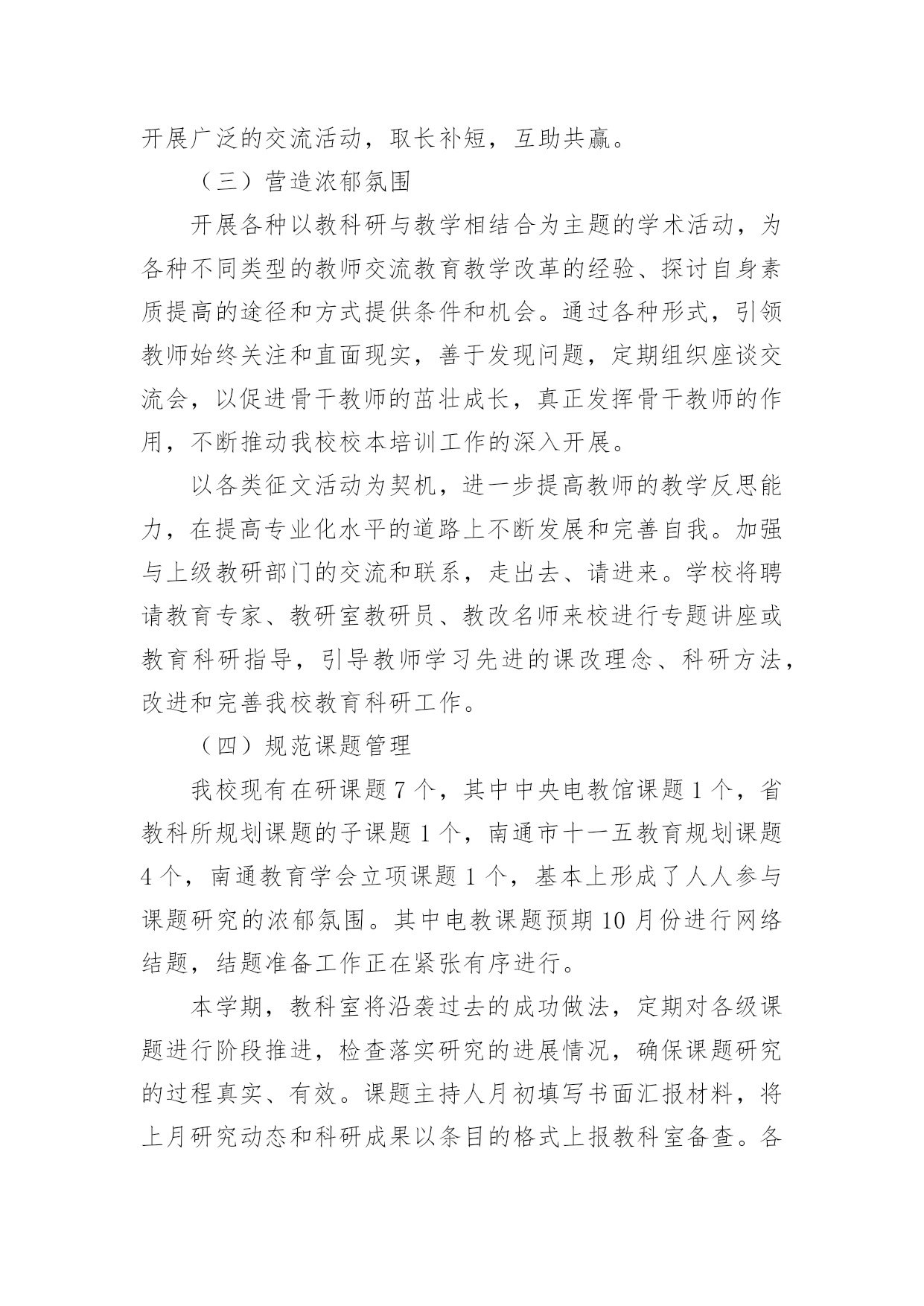 开展广泛的交流活动，取长补短，互助共赢。

（三）营造浓郁氛围

开展各种以教科研与教学相结合为主题的学术活动，为各种不同类型的教师交流教育教学改革的经验、探讨自身素质提高的途径和方式提供条件和机会。通过各种形式，引领教师始终关注和直面现实，善于发现问题，定期组织座谈交流会，以促进骨干教师的茁壮成长，真正发挥骨干教师的作用，不断推动我校校本培训工作的深入开展。

以各类征文活动为契机，进一步提高教师的教学反思能力，在提高专业化水平的道路上不断发展和完善自我。加强与上级教研部门的交流和联系，走出去、请进来。学校将聘请教育专家、教研室教研员、教改名师来校进行专题讲座或教育科研指导，引导教师学习先进的课改理念、科研方法，改进和完善我校教育科研工作。

（四）规范课题管理

我校现有在研课题 7 个，其中中央电教馆课题 1 个，省教科所规划课题的子课题 1 个，南通市十一五教育规划课题 4 个，南通教育学会立项课题 1 个，基本上形成了人人参与课题研究的浓郁氛围。其中电教课题预期 10 月份进行网络结题，结题准备工作正在紧张有序进行。

本学期，教科室将沿袭过去的成功做法，定期对各级课题进行阶段推进，检查落实研究的进展情况，确保课题研究的过程真实、有效。课题主持人月初填写书面汇报材料，将上月研究动态和科研成果以条目的格式上报教科室备查。各